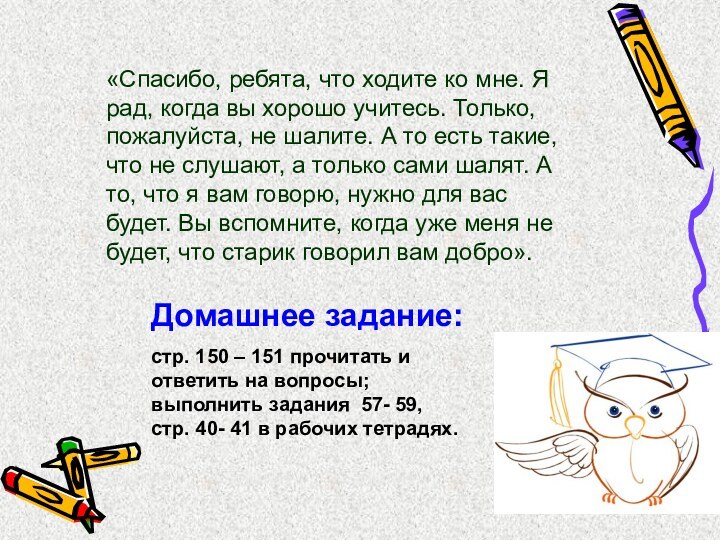 «Спасибо, ребята, что ходите ко мне. Я рад, когда вы хорошо учитесь. Только, пожалуйста, не шалите. А то есть такие, что не слушают, а только сами шалят. А то, что я вам говорю, нужно для вас будет. Вы вспомните, когда уже меня не будет, что старик говорил вам добро».

Домашнее задание:

стр. 150 – 151 прочитать и ответить на вопросы;
выполнить задания 57- 59,
стр. 40- 41 в рабочих тетрадях.